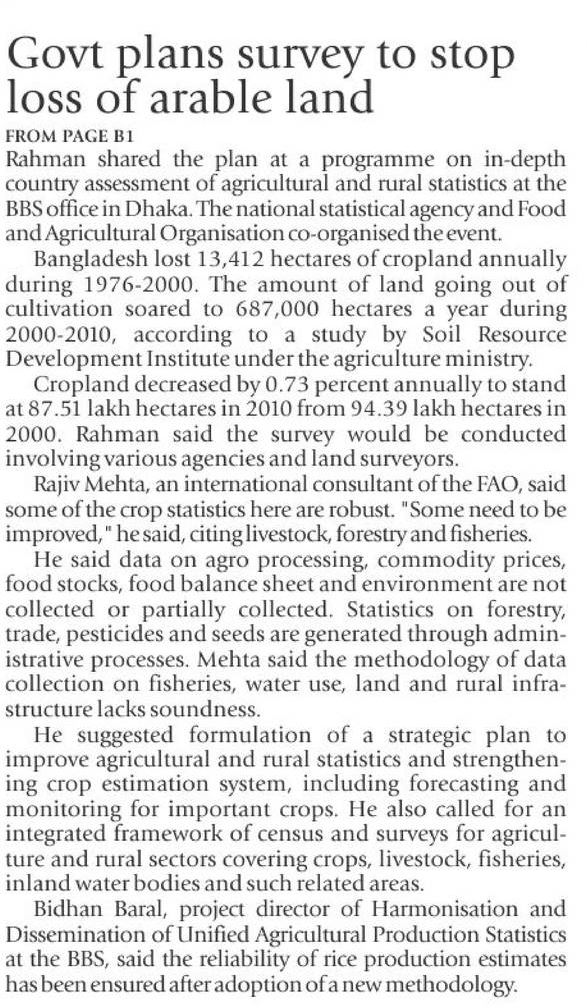 Govt plans survey to stop loss of arable land

FROM PAGE B1

Rahman shared the plan at a programme on in-depth country assessment of agricultural and rural statistics at the BBS office in Dhaka. The national statistical agency and Food and Agricultural Organisation co-organised the event.

Bangladesh lost 13,412 hectares of cropland annually during 1976-2000. The amount of land going out of cultivation soared to 687,000 hectares a year during 2000-2010, according to a study by Soil Resource Development Institute under the agriculture ministry.

Cropland decreased by 0.73 percent annually to stand at 87.51 lakh hectares in 2010 from 94.39 lakh hectares in 2000. Rahman said the survey would be conducted involving various agencies and land surveyors.

Rajiv Mehta, an international consultant of the FAO, said some of the crop statistics here are robust. "Some need to be improved," he said, citing livestock, forestry and fisheries.

He said data on agro processing, commodity prices, food stocks, food balance sheet and environment are not collected or partially collected. Statistics on forestry, trade, pesticides and seeds are generated through administrative processes. Mehta said the methodology of data collection on fisheries, water use, land and rural infrastructure lacks soundness.

He suggested formulation of a strategic plan to improve agricultural and rural statistics and strengthening crop estimation system, including forecasting and monitoring for important crops. He also called for an integrated framework of census and surveys for agriculture and rural sectors covering crops, livestock, fisheries, inland water bodies and such related areas.

Bidhan Baral, project director of Harmonisation and Dissemination of Unified Agricultural Production Statistics at the BBS, said the reliability of rice production estimates has been ensured after adoption of a new methodology.